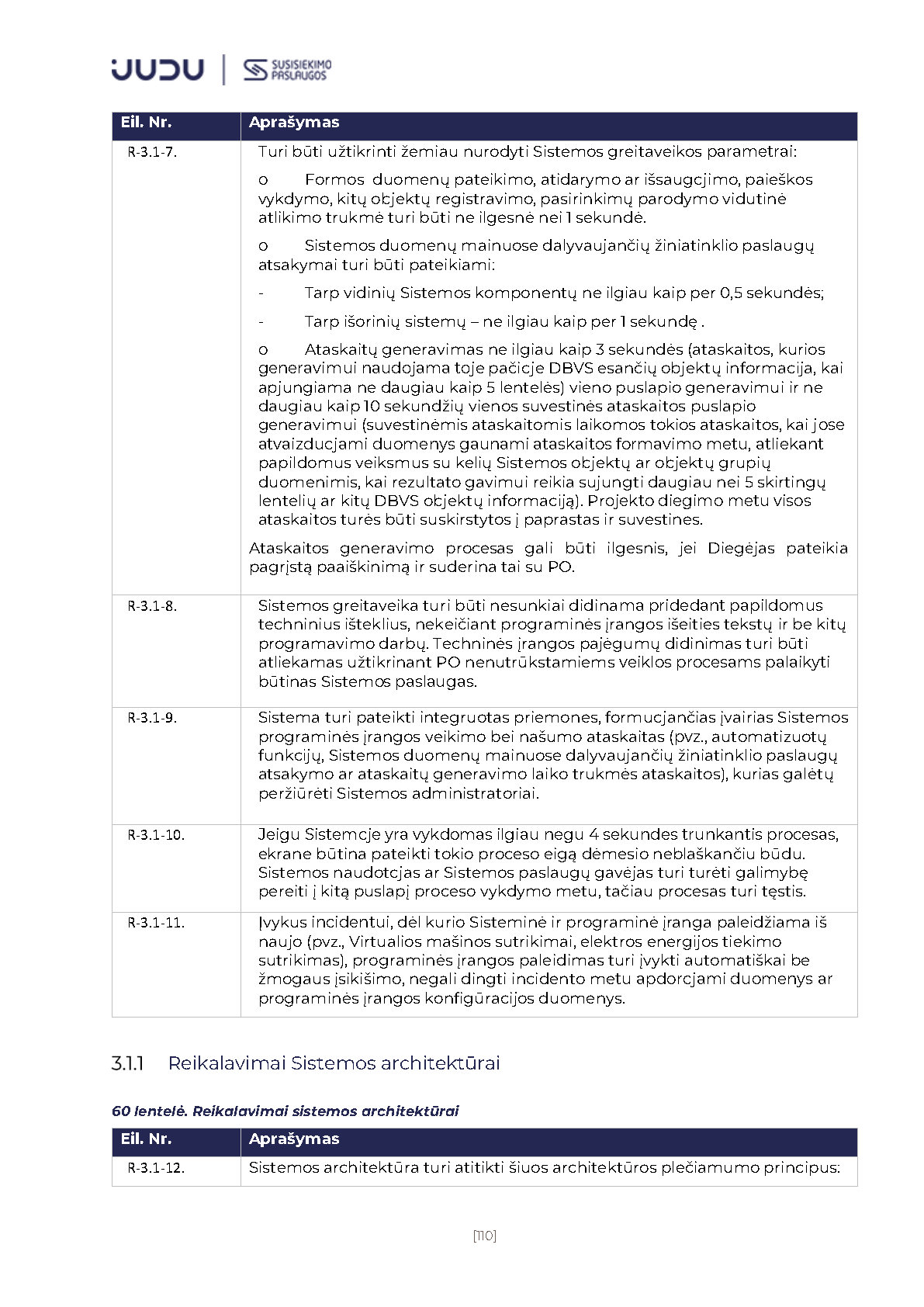 JUDU | SUSISIEKIMO PASLAUGOS

| Eil. Nr. | Aprašymas |
|---|---|
| R-3.1-7. | Turi būti užtikrinti žemiau nurodyti Sistemos greitaveikos parametrai: o Formos duomenų pateikimo, atidarymo ar išsaugojimo, paieškos vykdymo, kitų objektų registravimo, pasirinkimų parodymo vidutinė atlikimo trukmė turi būti ne ilgesnė nei 1 sekundė. o Sistemos duomenų mainuose dalyvaujančių žiniatinklio paslaugų atsakymai turi būti pateikiami: - Tarp vidinių Sistemos komponentų ne ilgiau kaip per 0,5 sekundės; - Tarp išorinių sistemų – ne ilgiau kaip per 1 sekundę . o Ataskaitų generavimas ne ilgiau kaip 3 sekundės (ataskaitos, kurios generavimui naudojama toje pačioje DBVS esančių objektų informacija, kai apjungiama ne daugiau kaip 5 lentelės) vieno puslapio generavimui ir ne daugiau kaip 10 sekundžių vienos suvestinės ataskaitos puslapio generavimui (suvestinėmis ataskaitomis laikomos tokios ataskaitos, kai jose atvaizduojami duomenys gaunami ataskaitos formavimo metu, atliekant papildomus veiksmus su kelių Sistemos objektų ar objektų grupių duomenimis, kai rezultato gavimui reikia sujungti daugiau nei 5 skirtingų lentelių ar kitų DBVS objektų informaciją). Projekto diegimo metu visos ataskaitos turės būti suskirstytos į paprastas ir suvestines. Ataskaitos generavimo procesas gali būti ilgesnis, jei Diegėjas pateikia pagrįstą paaiškinimą ir suderina tai su PO. |
| R-3.1-8. | Sistemos greitaveika turi būti nesunkiai didinama pridedant papildomus techninius išteklius, nekeičiant programinės įrangos išeities tekstų ir be kitų programavimo darbų. Techninės įrangos pajėgumų didinimas turi būti atliekamas užtikrinant PO nenutrūkstamiems veiklos procesams palaikyti būtinas Sistemos paslaugas. |
| R-3.1-9. | Sistema turi pateikti integruotas priemones, formuojančias įvairias Sistemos programinės įrangos veikimo bei našumo ataskaitas (pvz., automatizuotų funkcijų, Sistemos duomenų mainuose dalyvaujančių žiniatinklio paslaugų atsakymo ar ataskaitų generavimo laiko trukmės ataskaitos), kurias galėtų peržiūrėti Sistemos administratoriai. |
| R-3.1-10. | Jeigu Sistemoje yra vykdomas ilgiau negu 4 sekundes trunkantis procesas, ekrane būtina pateikti tokio proceso eigą dėmesio neblaškančiu būdu. Sistemos naudotojas ar Sistemos paslaugų gavėjas turi turėti galimybę pereiti į kitą puslapį proceso vykdymo metu, tačiau procesas turi tęstis. |
| R-3.1-11. | Įvykus incidentui, dėl kurio Sisteminė ir programinė įranga paleidžiama iš naujo (pvz., Virtualios mašinos sutrikimai, elektros energijos tiekimo sutrikimas), programinės įrangos paleidimas turi įvykti automatiškai be žmogaus įsikišimo, negali dingti incidento metu apdorojami duomenys ar programinės įrangos konfigūracijos duomenys. |

3.1.1 Reikalavimai Sistemos architektūrai

60 lentelė. Reikalavimai sistemos architektūrai

| Eil. Nr. | Aprašymas |
|---|---|
| R-3.1-12. | Sistemos architektūra turi atitikti šiuos architektūros plečiamumo principus: |

[110]